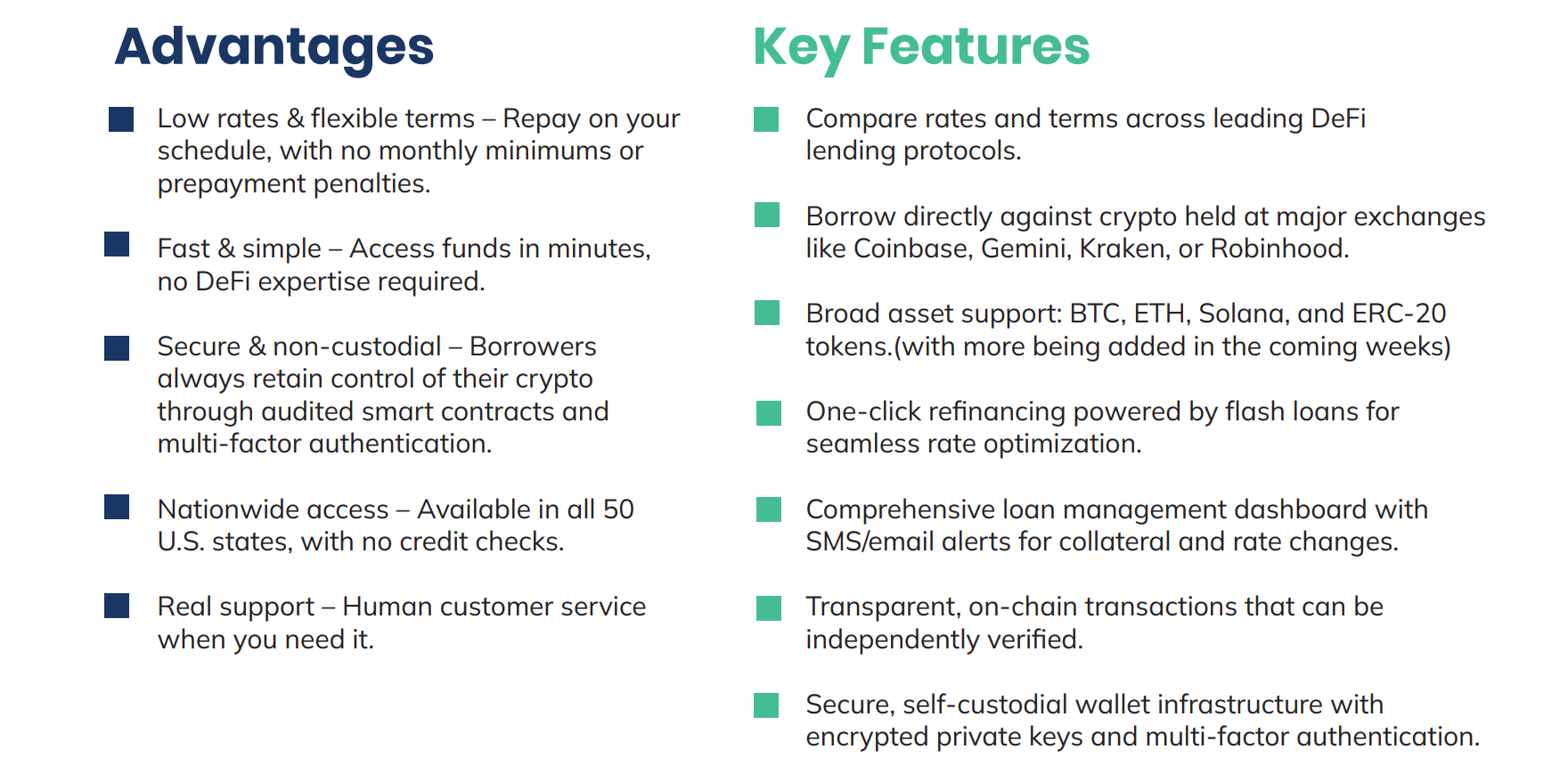 Advantages

Low rates & flexible terms – Repay on your schedule, with no monthly minimums or prepayment penalties.

Fast & simple – Access funds in minutes, no DeFi expertise required.

Secure & non-custodial – Borrowers always retain control of their crypto through audited smart contracts and multi-factor authentication.

Nationwide access – Available in all 50 U.S. states, with no credit checks.

Real support – Human customer service when you need it.

Key Features

Compare rates and terms across leading DeFi lending protocols.

Borrow directly against crypto held at major exchanges like Coinbase, Gemini, Kraken, or Robinhood.

Broad asset support: BTC, ETH, Solana, and ERC-20 tokens.(with more being added in the coming weeks)

One-click refinancing powered by flash loans for seamless rate optimization.

Comprehensive loan management dashboard with SMS/email alerts for collateral and rate changes.

Transparent, on-chain transactions that can be independently verified.

Secure, self-custodial wallet infrastructure with encrypted private keys and multi-factor authentication.